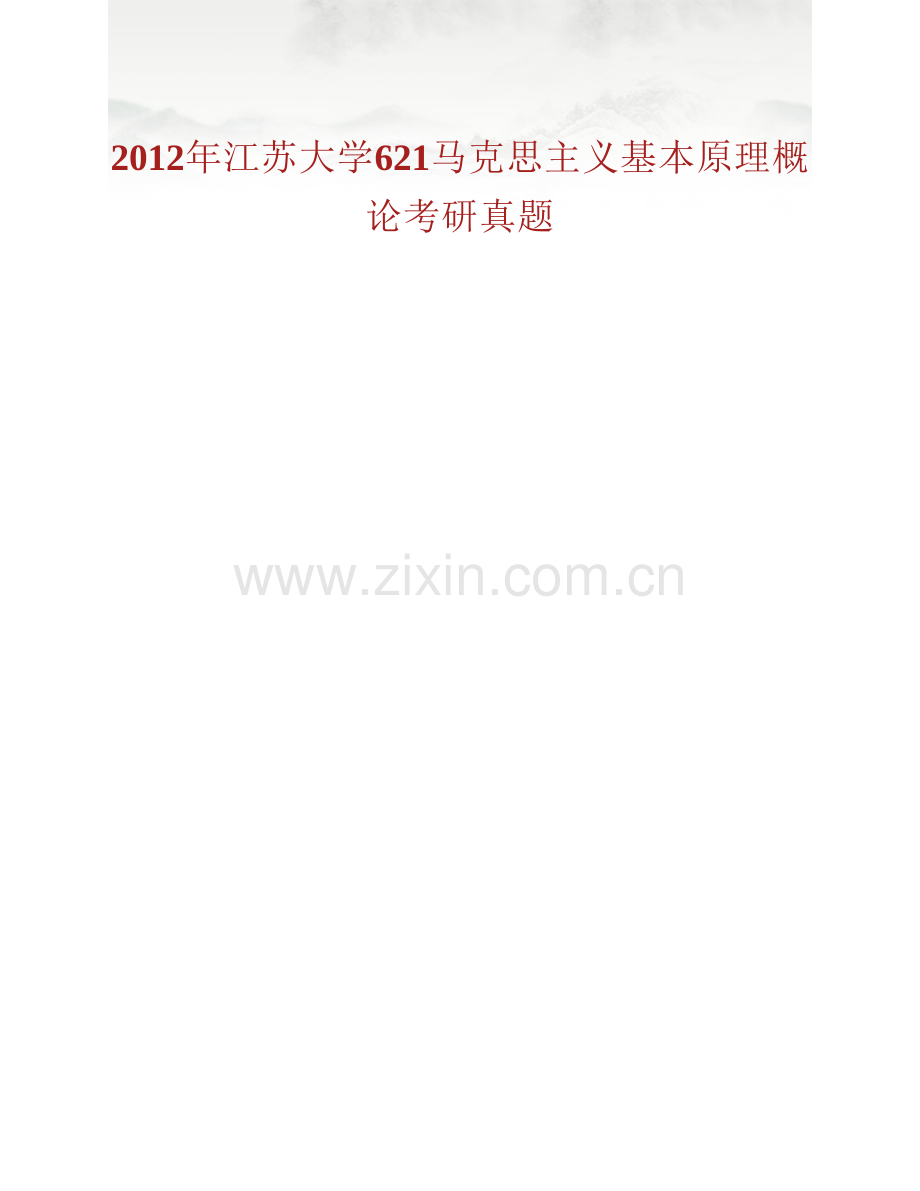 2012年江苏大学621马克思主义基本原理概论考研真题

www.zixin.com.cn